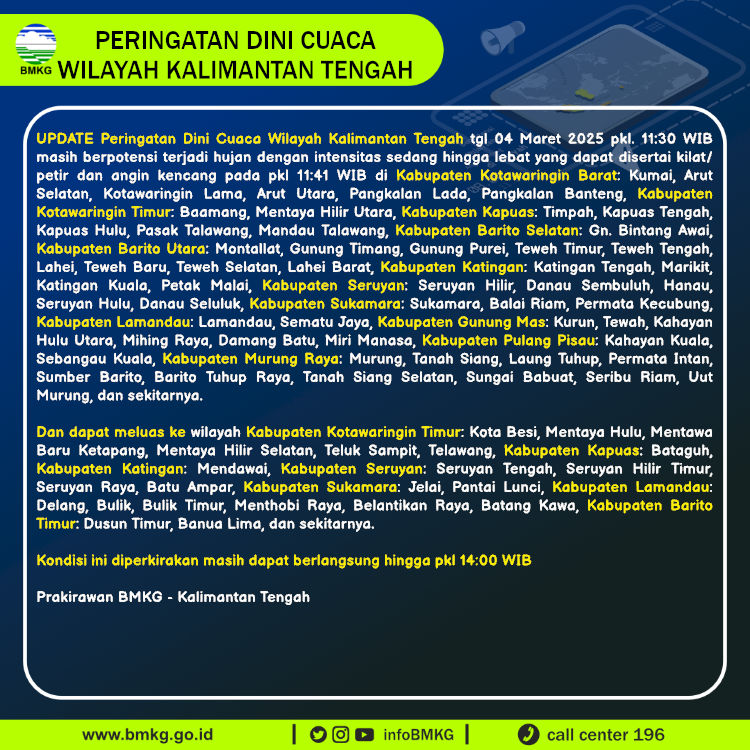 BMKG

PERINGATAN DINI CUACA
WILAYAH KALIMANTAN TENGAH

UPDATE Peringatan Dini Cuaca Wilayah Kalimantan Tengah tgl 04 Maret 2025 pkl. 11:30 WIB masih berpotensi terjadi hujan dengan intensitas sedang hingga lebat yang dapat disertai kilat/ petir dan angin kencang pada pkl 11:41 WIB di Kabupaten Kotawaringin Barat: Kumai, Arut Selatan, Kotawaringin Lama, Arut Utara, Pangkalan Lada, Pangkalan Banteng, Kabupaten Kotawaringin Timur: Baamang, Mentaya Hilir Utara, Kabupaten Kapuas: Timpah, Kapuas Tengah, Kapuas Hulu, Pasak Talawang, Mandau Talawang, Kabupaten Barito Selatan: Gn. Bintang Awai, Kabupaten Barito Utara: Montallat, Gunung Timang, Gunung Purei, Teweh Timur, Teweh Tengah, Lahei, Teweh Baru, Teweh Selatan, Lahei Barat, Kabupaten Katingan: Katingan Tengah, Marikit, Katingan Kuala, Petak Malai, Kabupaten Seruyan: Seruyan Hilir, Danau Sembuluh, Hanau, Seruyan Hulu, Danau Seluluk, Kabupaten Sukamara: Sukamara, Balai Riam, Permata Kecubung, Kabupaten Lamandau: Lamandau, Sematu Jaya, Kabupaten Gunung Mas: Kurun, Tewah, Kahayan Hulu Utara, Mihing Raya, Damang Batu, Miri Manasa, Kabupaten Pulang Pisau: Kahayan Kuala, Sebangau Kuala, Kabupaten Murung Raya: Murung, Tanah Siang, Laung Tuhup, Permata Intan, Sumber Barito, Barito Tuhup Raya, Tanah Siang Selatan, Sungai Babuat, Seribu Riam, Uut Murung, dan sekitarnya.

Dan dapat meluas ke wilayah Kabupaten Kotawaringin Timur: Kota Besi, Mentaya Hulu, Mentawa Baru Ketapang, Mentaya Hilir Selatan, Teluk Sampit, Telawang, Kabupaten Kapuas: Bataguh, Kabupaten Katingan: Mendawai, Kabupaten Seruyan: Seruyan Tengah, Seruyan Hilir Timur, Seruyan Raya, Batu Ampar, Kabupaten Sukamara: Jelai, Pantai Lunci, Kabupaten Lamandau: Delang, Bulik, Bulik Timur, Menthobi Raya, Belantikan Raya, Batang Kawa, Kabupaten Barito Timur: Dusun Timur, Banua Lima, dan sekitarnya.

Kondisi ini diperkirakan masih dapat berlangsung hingga pkl 14:00 WIB

Prakirawan BMKG - Kalimantan Tengah

www.bmkg.go.id | infoBMKG | call center 196